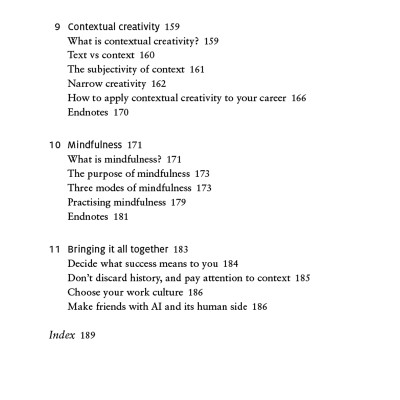 9 Contextual creativity 159
What is contextual creativity? 159
Text vs context 160
The subjectivity of context 161
Narrow creativity 162
How to apply contextual creativity to your career 166
Endnotes 170

10 Mindfulness 171
What is mindfulness? 171
The purpose of mindfulness 173
Three modes of mindfulness 173
Practising mindfulness 179
Endnotes 181

11 Bringing it all together 183
Decide what success means to you 184
Don't discard history, and pay attention to context 185
Choose your work culture 186
Make friends with AI and its human side 186

Index 189